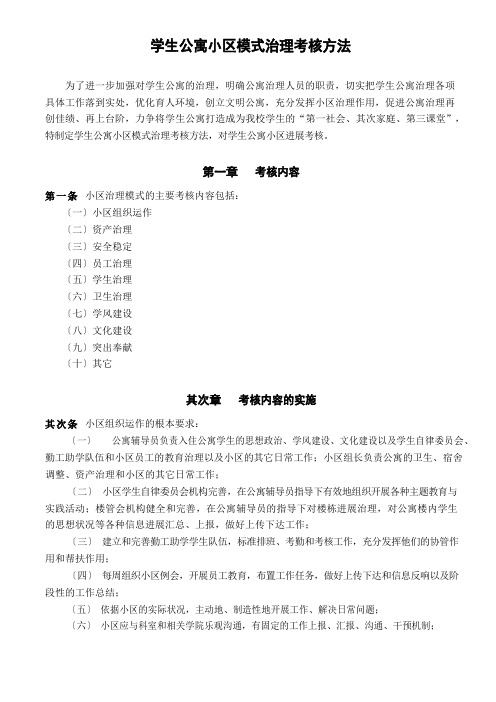 学生公寓小区模式治理考核方法

为了进一步加强对学生公寓的治理，明确公寓治理人员的职责，切实把学生公寓治理各项具体工作落到实处，优化育人环境，创立文明公寓，充分发挥小区治理作用，促进公寓治理再创佳绩、再上台阶，力争将学生公寓打造成为我校学生的“第一社会、其次家庭、第三课堂”，特制定学生公寓小区模式治理考核方法，对学生公寓小区进展考核。

第一章　考核内容

第一条　小区治理模式的主要考核内容包括：
〔一〕小区组织运作
〔二〕资产治理
〔三〕安全稳定
〔四〕员工治理
〔五〕学生治理
〔六〕卫生治理
〔七〕学风建设
〔八〕文化建设
〔九〕突出奉献
〔十〕其它

其次章　考核内容的实施

其次条　小区组织运作的根本要求：
〔一〕　公寓辅导员负责入住公寓学生的思想政治、学风建设、文化建设以及学生自律委员会、勤工助学队伍和小区员工的教育治理以及小区的其它日常工作；小区组长负责公寓的卫生、宿舍调整、资产治理和小区的其它日常工作；
〔二〕　小区学生自律委员会机构完善，在公寓辅导员指导下有效地组织开展各种主题教育与实践活动；楼管会机构健全和完善，在公寓辅导员的指导下对楼栋进展治理，对公寓楼内学生的思想状况等各种信息进展汇总、上报，做好上传下达工作；
〔三〕　建立和完善勤工助学学生队伍，标准排班、考勤和考核工作，充分发挥他们的协管作用和帮扶作用；
〔四〕　每周组织小区例会，开展员工教育，布置工作任务，做好上传下达和信息反响以及阶段性的工作总结；
〔五〕　依据小区的实际状况，主动地、制造性地开展工作、解决日常问题；
〔六〕　小区应与科室和相关学院乐观沟通，有固定的工作上报、汇报、沟通、干预机制；